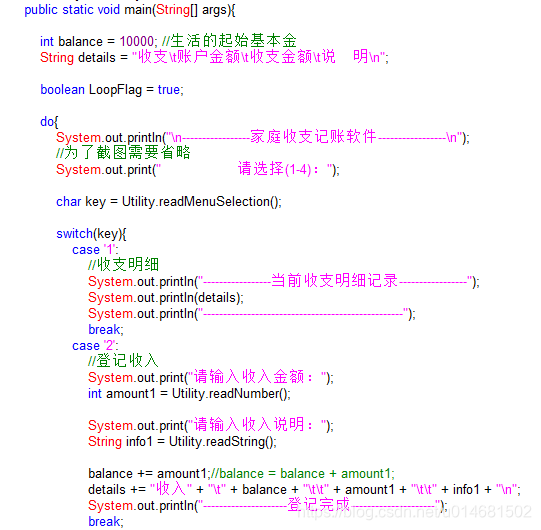 public static void main(String[] args){

int balance = 10000; //生活的起始基本金
String details = "收支\t账户金额\t收支金额\t说　明\n";

boolean LoopFlag = true;

do{
System.out.println("\n----------------家庭收支记账软件----------------\n");
//为了截图需要省略
System.out.print("　　　　　　请选择(1-4)：");

char key = Utility.readMenuSelection();

switch(key){
case '1':
//收支明细
System.out.println("----------------当前收支明细记录----------------");
System.out.println(details);
System.out.println("------------------------------------------------");
break;
case '2':
//登记收入
System.out.print("请输入收入金额：");
int amount1 = Utility.readNumber();

System.out.print("请输入收入说明：");
String info1 = Utility.readString();

balance += amount1;//balance = balance + amount1;
details += "收入" + "\t" + balance + "\t\t" + amount1 + "\t\t" + info1 + "\n";
System.out.println("--------------------登记完成--------------------");
break;

https://blog.csdn.net/u014681502